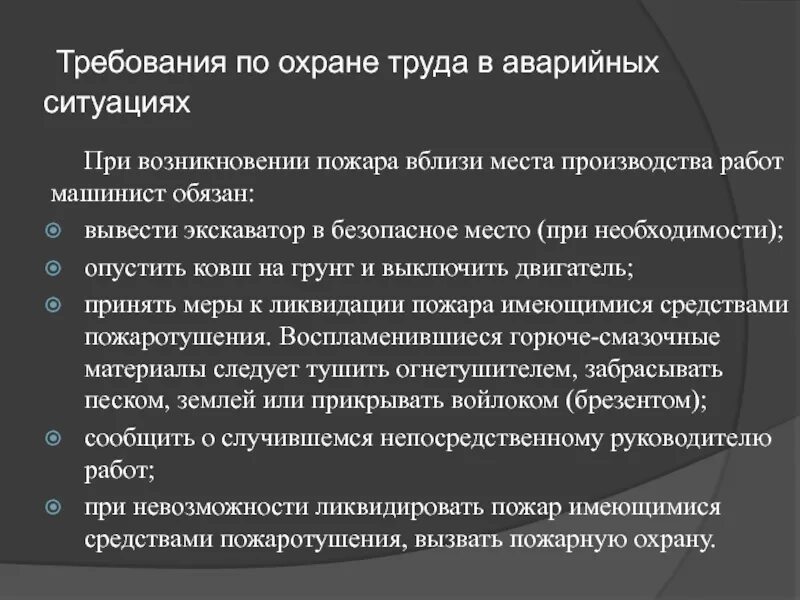 Требования по охране труда в аварийных ситуациях

При возникновении пожара вблизи места производства работ машинист обязан:

вывести экскаватор в безопасное место (при необходимости);

опустить ковш на грунт и выключить двигатель;

принять меры к ликвидации пожара имеющимися средствами пожаротушения. Воспламенившиеся горюче-смазочные материалы следует тушить огнетушителем, забрасывать песком, землей или прикрывать войлоком (брезентом);

сообщить о случившемся непосредственному руководителю работ;

при невозможности ликвидировать пожар имеющимися средствами пожаротушения, вызвать пожарную охрану.